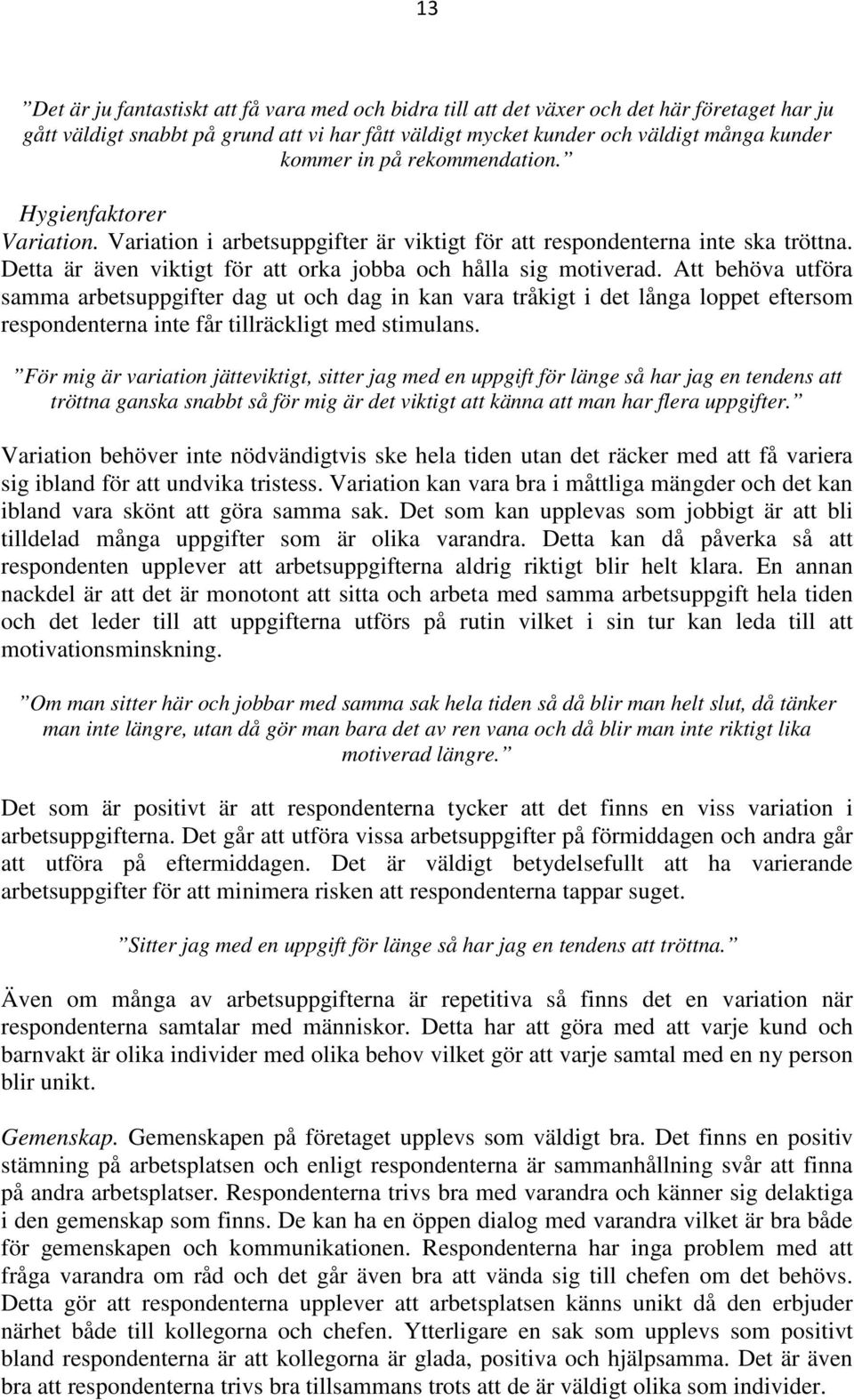 13

”Det är ju fantastiskt att få vara med och bidra till att det växer och det här företaget har ju gått väldigt snabbt på grund att vi har fått väldigt mycket kunder och väldigt många kunder kommer in på rekommendation.”

Hygienfaktorer

Variation. Variation i arbetsuppgifter är viktigt för att respondenterna inte ska tröttna. Detta är även viktigt för att orka jobba och hålla sig motiverad. Att behöva utföra samma arbetsuppgifter dag ut och dag in kan vara tråkigt i det långa loppet eftersom respondenterna inte får tillräckligt med stimulans.

”För mig är variation jätteviktigt, sitter jag med en uppgift för länge så har jag en tendens att tröttna ganska snabbt så för mig är det viktigt att känna att man har flera uppgifter.”

Variation behöver inte nödvändigtvis ske hela tiden utan det räcker med att få variera sig ibland för att undvika tristess. Variation kan vara bra i måttliga mängder och det kan ibland vara skönt att göra samma sak. Det som kan upplevas som jobbigt är att bli tilldelad många uppgifter som är olika varandra. Detta kan då påverka så att respondenten upplever att arbetsuppgifterna aldrig riktigt blir helt klara. En annan nackdel är att det är monotont att sitta och arbeta med samma arbetsuppgift hela tiden och det leder till att uppgifterna utförs på rutin vilket i sin tur kan leda till att motivationsminskning.

”Om man sitter här och jobbar med samma sak hela tiden så då blir man helt slut, då tänker man inte längre, utan då gör man bara det av ren vana och då blir man inte riktigt lika motiverad längre.”

Det som är positivt är att respondenterna tycker att det finns en viss variation i arbetsuppgifterna. Det går att utföra vissa arbetsuppgifter på förmiddagen och andra går att utföra på eftermiddagen. Det är väldigt betydelsefullt att ha varierande arbetsuppgifter för att minimera risken att respondenterna tappar suget.

”Sitter jag med en uppgift för länge så har jag en tendens att tröttna.”

Även om många av arbetsuppgifterna är repetitiva så finns det en variation när respondenterna samtalar med människor. Detta har att göra med att varje kund och barnvakt är olika individer med olika behov vilket gör att varje samtal med en ny person blir unikt.

Gemenskap. Gemenskapen på företaget upplevs som väldigt bra. Det finns en positiv stämning på arbetsplatsen och enligt respondenterna är sammanhållning svår att finna på andra arbetsplatser. Respondenterna trivs bra med varandra och känner sig delaktiga i den gemenskap som finns. De kan ha en öppen dialog med varandra vilket är bra både för gemenskapen och kommunikationen. Respondenterna har inga problem med att fråga varandra om råd och det går även bra att vända sig till chefen om det behövs. Detta gör att respondenterna upplever att arbetsplatsen känns unikt då den erbjuder närhet både till kollegorna och chefen. Ytterligare en sak som upplevs som positivt bland respondenterna är att kollegorna är glada, positiva och hjälpsamma. Det är även bra att respondenterna trivs bra tillsammans trots att de är väldigt olika som individer.